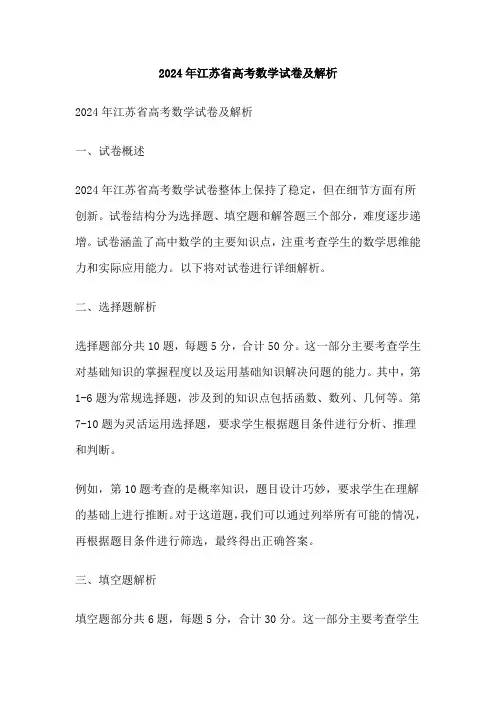 2024年江苏省高考数学试卷及解析

2024年江苏省高考数学试卷及解析

一、试卷概述

2024年江苏省高考数学试卷整体上保持了稳定，但在细节方面有所创新。试卷结构分为选择题、填空题和解答题三个部分，难度逐步递增。试卷涵盖了高中数学的主要知识点，注重考查学生的数学思维能力和实际应用能力。以下将对试卷进行详细解析。

二、选择题解析

选择题部分共10题，每题5分，合计50分。这一部分主要考查学生对基础知识的掌握程度以及运用基础知识解决问题的能力。其中，第1-6题为常规选择题，涉及到的知识点包括函数、数列、几何等。第7-10题为灵活运用选择题，要求学生根据题目条件进行分析、推理和判断。

例如，第10题考查的是概率知识，题目设计巧妙，要求学生在理解的基础上进行推断。对于这道题，我们可以通过列举所有可能的情况，再根据题目条件进行筛选，最终得出正确答案。

三、填空题解析

填空题部分共6题，每题5分，合计30分。这一部分主要考查学生